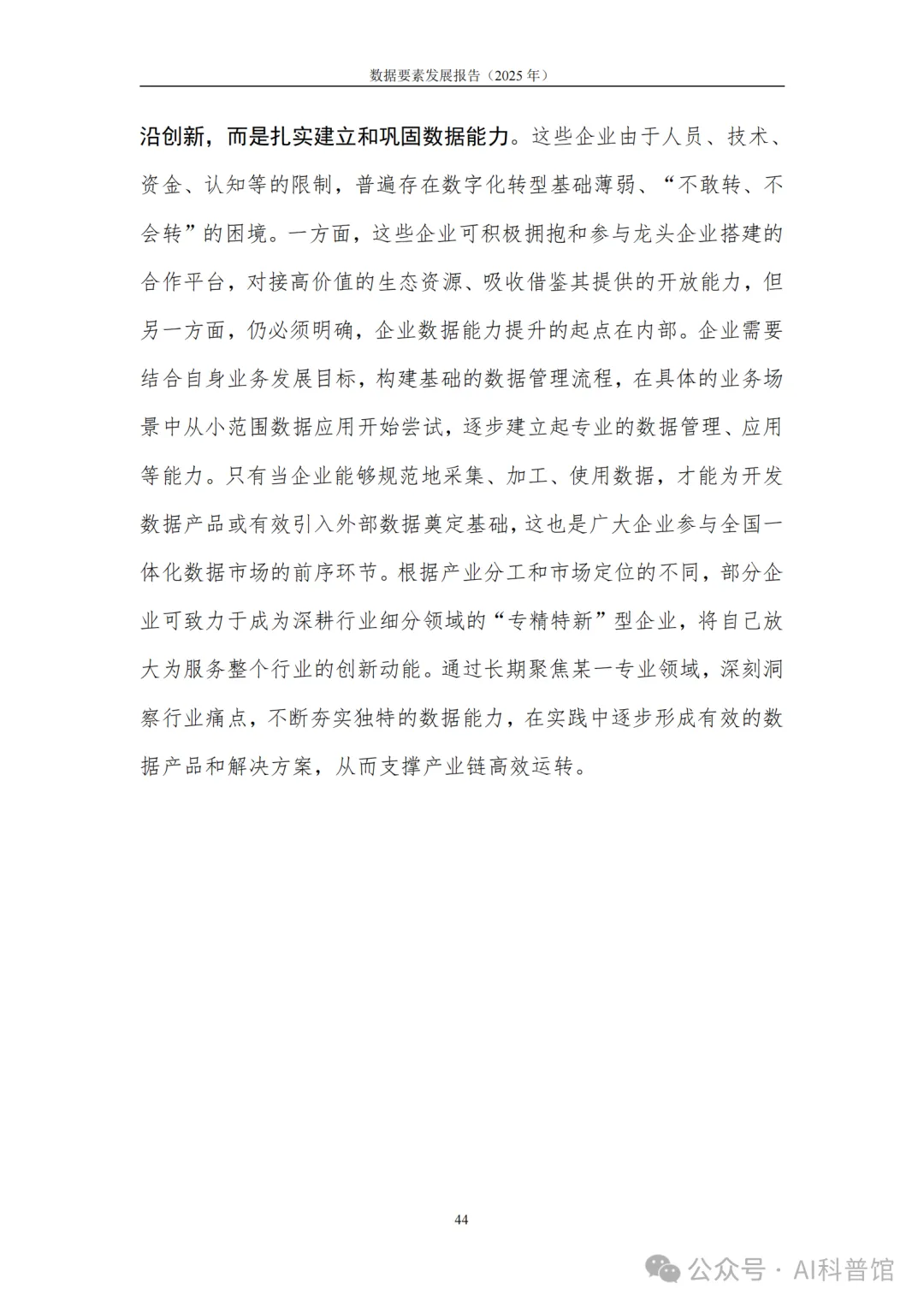 数据要素发展报告（2025 年）

沿创新，而是扎实建立和巩固数据能力。这些企业由于人员、技术、资金、认知等的限制，普遍存在数字化转型基础薄弱、“不敢转、不会转”的困境。一方面，这些企业可积极拥抱和参与龙头企业搭建的合作平台，对接高价值的生态资源、吸收借鉴其提供的开放能力，但另一方面，仍必须明确，企业数据能力提升的起点在内部。企业需要结合自身业务发展目标，构建基础的数据管理流程，在具体的业务场景中从小范围数据应用开始尝试，逐步建立起专业的数据管理、应用等能力。只有当企业能够规范地采集、加工、使用数据，才能为开发数据产品或有效引入外部数据奠定基础，这也是广大企业参与全国一体化数据市场的前序环节。根据产业分工和市场定位的不同，部分企业可致力于成为深耕行业细分领域的“专精特新”型企业，将自己放大为服务整个行业的创新动能。通过长期聚焦某一专业领域，深刻洞察行业痛点，不断夯实独特的数据能力，在实践中逐步形成有效的数据产品和解决方案，从而支撑产业链高效运转。

44

公众号 · AI科普馆